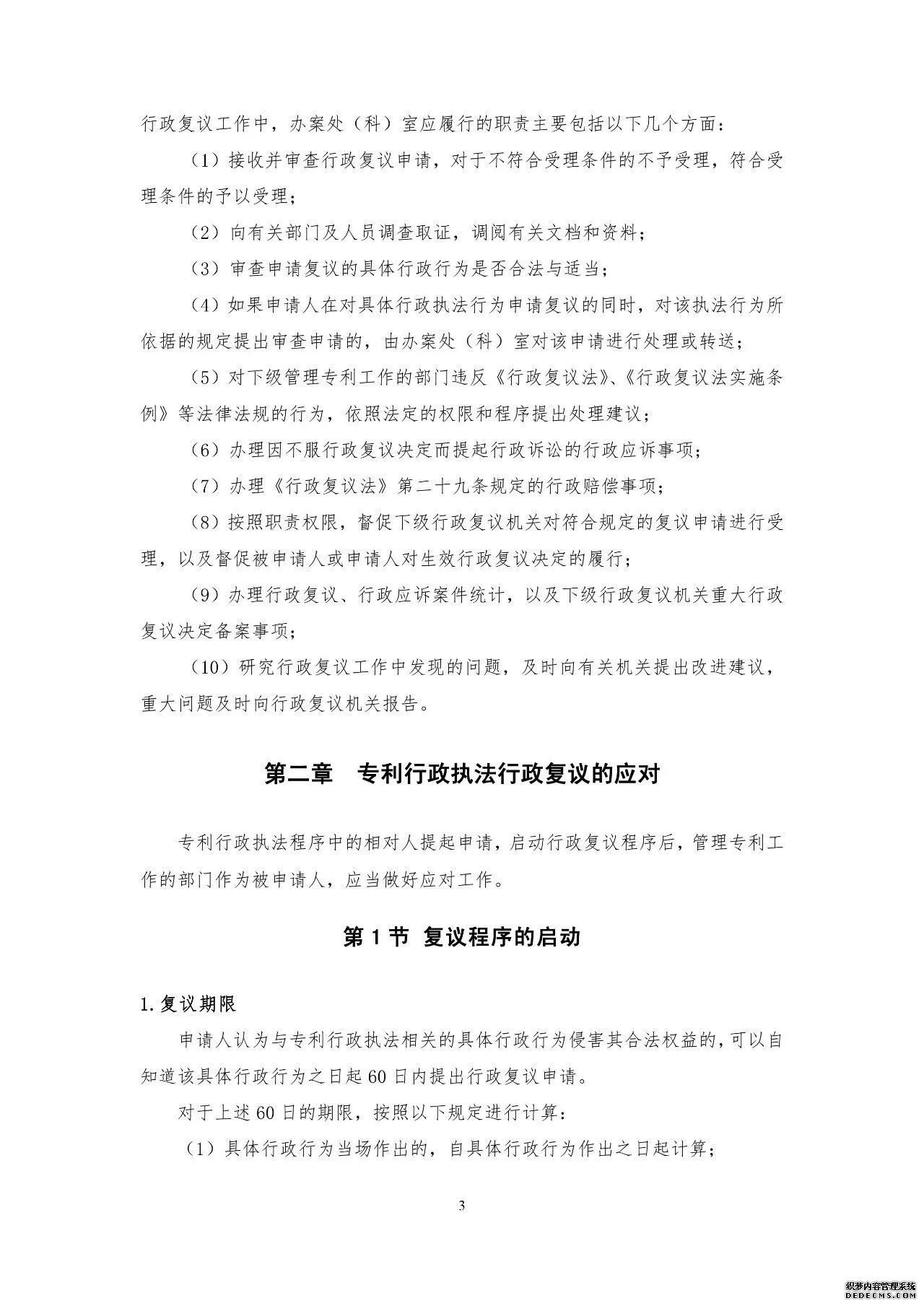 行政复议工作中，办案处（科）室应履行的职责主要包括以下几个方面：

（1）接收并审查行政复议申请，对于不符合受理条件的不予受理，符合受理条件的予以受理；

（2）向有关部门及人员调查取证，调阅有关文档和资料；

（3）审查申请复议的具体行政行为是否合法与适当；

（4）如果申请人在对具体行政执法行为申请复议的同时，对该执法行为所依据的规定提出审查申请的，由办案处（科）室对该申请进行处理或转送；

（5）对下级管理专利工作的部门违反《行政复议法》、《行政复议法实施条例》等法律法规的行为，依照法定的权限和程序提出处理建议；

（6）办理因不服行政复议决定而提起行政诉讼的行政应诉事项；

（7）办理《行政复议法》第二十九条规定的行政赔偿事项；

（8）按照职责权限，督促下级行政复议机关对符合规定的复议申请进行受理，以及督促被申请人或申请人对生效行政复议决定的履行；

（9）办理行政复议、行政应诉案件统计，以及下级行政复议机关重大行政复议决定备案事项；

（10）研究行政复议工作中发现的问题，及时向有关机关提出改进建议，重大问题及时向行政复议机关报告。

第二章　专利行政执法行政复议的应对

专利行政执法程序中的相对人提起申请，启动行政复议程序后，管理专利工作的部门作为被申请人，应当做好应对工作。

第 1 节 复议程序的启动

1.复议期限

申请人认为与专利行政执法相关的具体行政行为侵害其合法权益的，可以自知道该具体行政行为之日起 60 日内提出行政复议申请。

对于上述 60 日的期限，按照以下规定进行计算：

（1）具体行政行为当场作出的，自具体行政行为作出之日起计算；

3

织梦内容管理系统
DEDECMS.COM